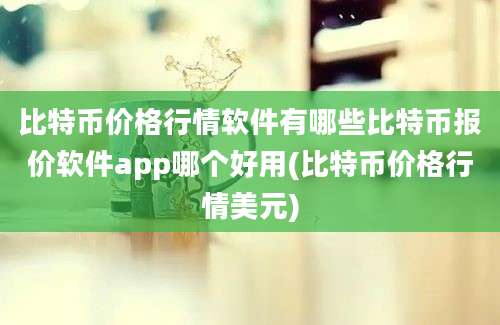 比特币价格行情软件有哪些比特币报价软件app哪个好用(比特币价格行情美元)